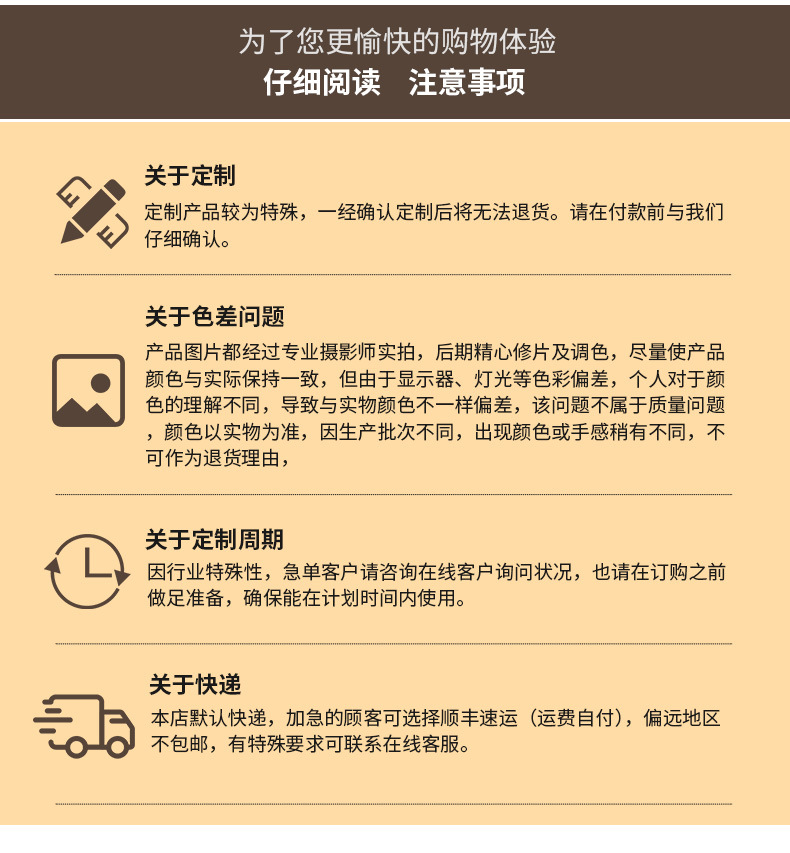 为了您更愉快的购物体验

仔细阅读 注意事项

关于定制

定制产品较为特殊，一经确认定制后将无法退货。请在付款前与我们仔细确认。

关于色差问题

产品图片都经过专业摄影师实拍，后期精心修片及调色，尽量使产品颜色与实际保持一致，但由于显示器、灯光等色彩偏差，个人对于颜色的理解不同，导致与实物颜色不一样偏差，该问题不属于质量问题，颜色以实物为准，因生产批次不同，出现颜色或手感稍有不同，不可作为退货理由，

关于定制周期

因行业特殊性，急单客户请咨询在线客户询问状况，也请在订购之前做足准备，确保能在计划时间内使用。

关于快递

本店默认快递，加急的顾客可选择顺丰速运（运费自付），偏远地区不包邮，有特殊要求可联系在线客服。